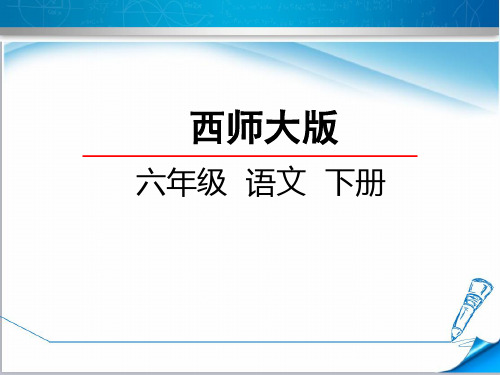 西师大版

六年级 语文 下册